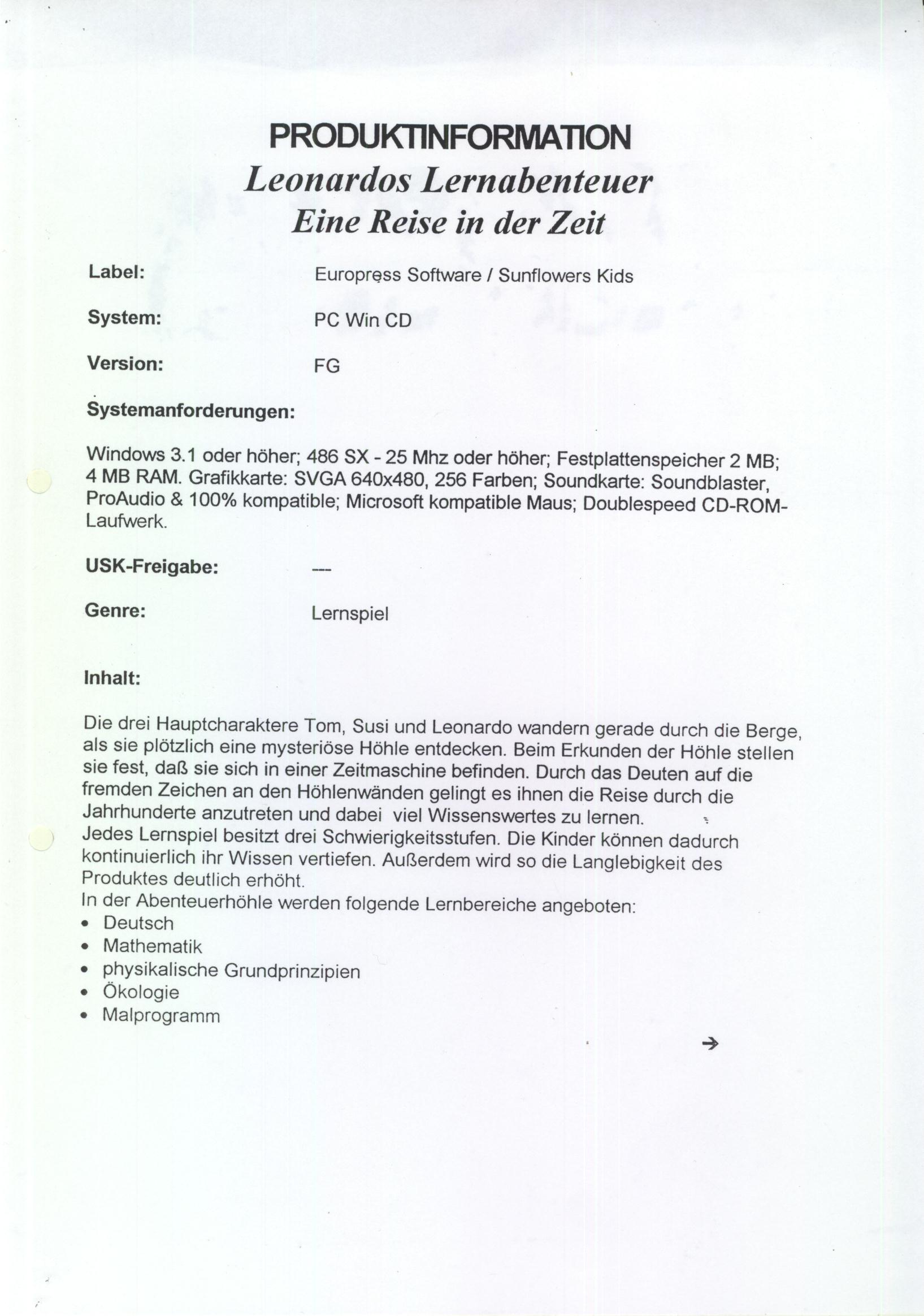 PRODUKTINFORMATION
Leonardos Lernabenteuer
Eine Reise in der Zeit

Label: Europress Software / Sunflowers Kids

System: PC Win CD

Version: FG

Systemanforderungen:

Windows 3.1 oder höher; 486 SX - 25 Mhz oder höher; Festplattenspeicher 2 MB; 4 MB RAM. Grafikkarte: SVGA 640x480, 256 Farben; Soundkarte: Soundblaster, ProAudio & 100% kompatible; Microsoft kompatible Maus; Doublespeed CD-ROM-Laufwerk.

USK-Freigabe: ---

Genre: Lernspiel

Inhalt:

Die drei Hauptcharaktere Tom, Susi und Leonardo wandern gerade durch die Berge, als sie plötzlich eine mysteriöse Höhle entdecken. Beim Erkunden der Höhle stellen sie fest, daß sie sich in einer Zeitmaschine befinden. Durch das Deuten auf die fremden Zeichen an den Höhlenwänden gelingt es ihnen die Reise durch die Jahrhunderte anzutreten und dabei viel Wissenswertes zu lernen.
Jedes Lernspiel besitzt drei Schwierigkeitsstufen. Die Kinder können dadurch kontinuierlich ihr Wissen vertiefen. Außerdem wird so die Langlebigkeit des Produktes deutlich erhöht.
In der Abenteuerhöhle werden folgende Lernbereiche angeboten:
• Deutsch
• Mathematik
• physikalische Grundprinzipien
• Ökologie
• Malprogramm

→